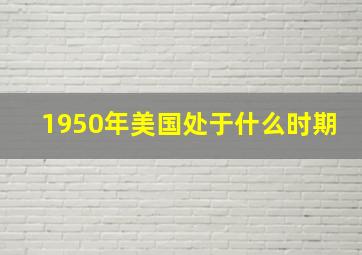 1950年美国处于什么时期